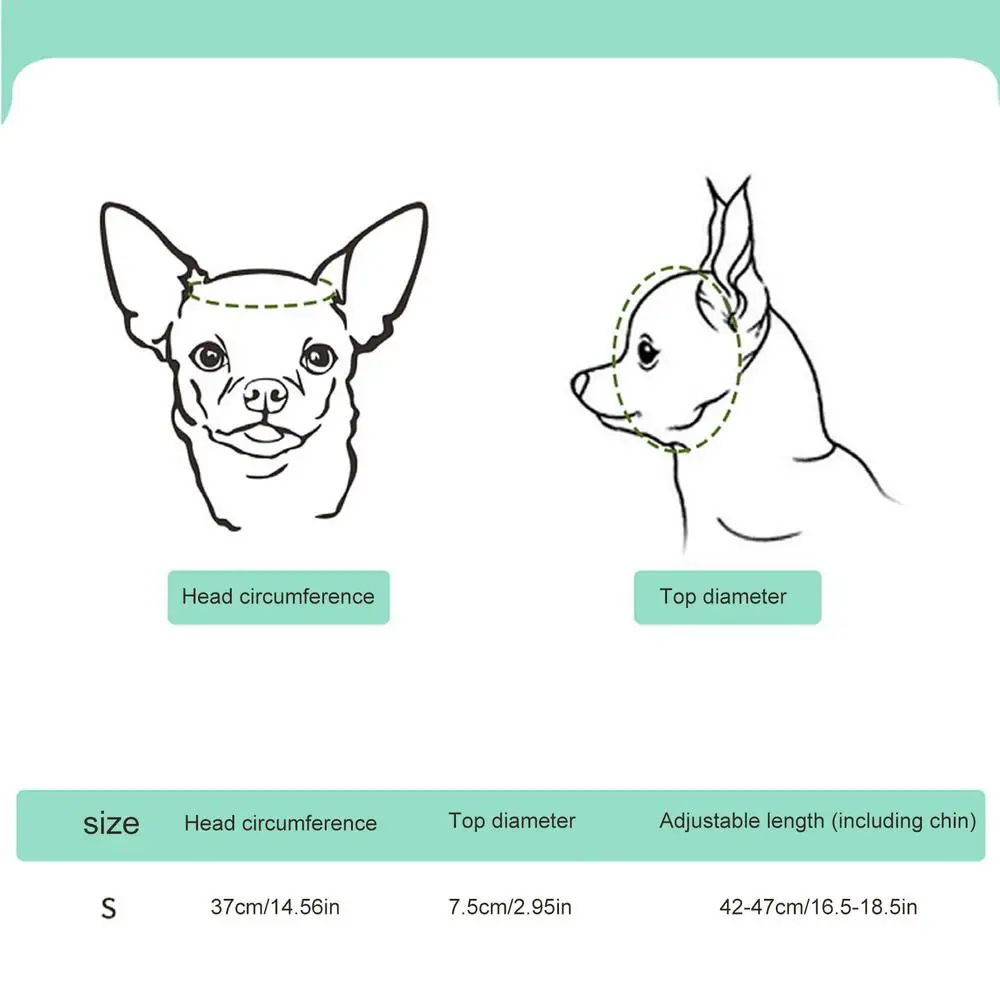 Head circumference

Top diameter

| size | Head circumference | Top diameter | Adjustable length (including chin) |
|---|---|---|---|
| S | 37cm/14.56in | 7.5cm/2.95in | 42-47cm/16.5-18.5in |